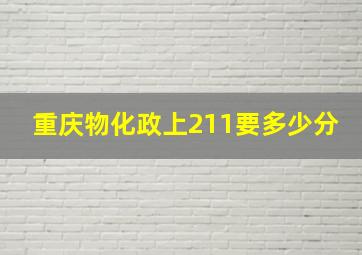 重庆物化政上211要多少分